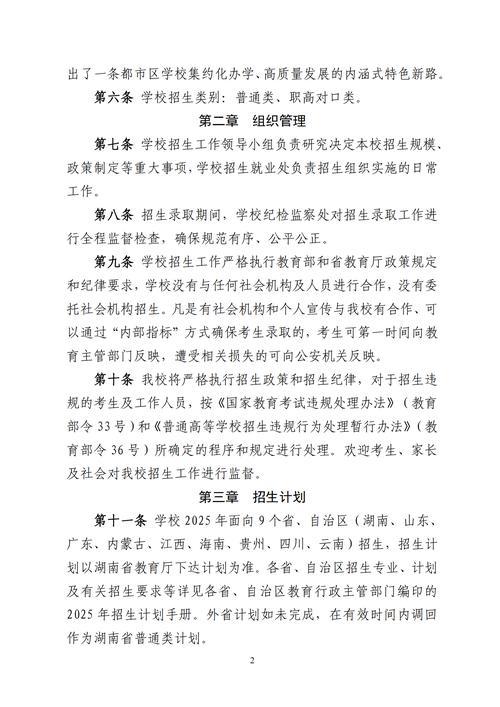 出了一条都市区学校集约化办学、高质量发展的内涵式特色新路。

第六条 学校招生类别：普通类、职高对口类。

第二章 组织管理

第七条 学校招生工作领导小组负责研究决定本校招生规模、政策制定等重大事项，学校招生就业处负责招生组织实施的日常工作。

第八条 招生录取期间，学校纪检监察处对招生录取工作进行全程监督检查，确保规范有序、公平公正。

第九条 学校招生工作严格执行教育部和省教育厅政策规定和纪律要求，学校没有与任何社会机构及人员进行合作，没有委托社会机构招生。凡是有社会机构和个人宣传与我校有合作、可以通过“内部指标”方式确保考生录取的，考生可第一时间向教育主管部门反映，遭受相关损失的可向公安机关反映。

第十条 我校将严格执行招生政策和招生纪律，对于招生违规的考生及工作人员，按《国家教育考试违规处理办法》（教育部令 33 号）和《普通高等学校招生违规行为处理暂行办法》（教育部令 36 号）所确定的程序和规定进行处理。欢迎考生、家长及社会对我校招生工作进行监督。

第三章 招生计划

第十一条 学校 2025 年面向 9 个省、自治区（湖南、山东、广东、内蒙古、江西、海南、贵州、四川、云南）招生，招生计划以湖南省教育厅下达计划为准。各省、自治区招生专业、计划及有关招生要求等详见各省、自治区教育行政主管部门编印的 2025 年招生计划手册。外省计划如未完成，在有效时间内调回作为湖南省普通类计划。

2